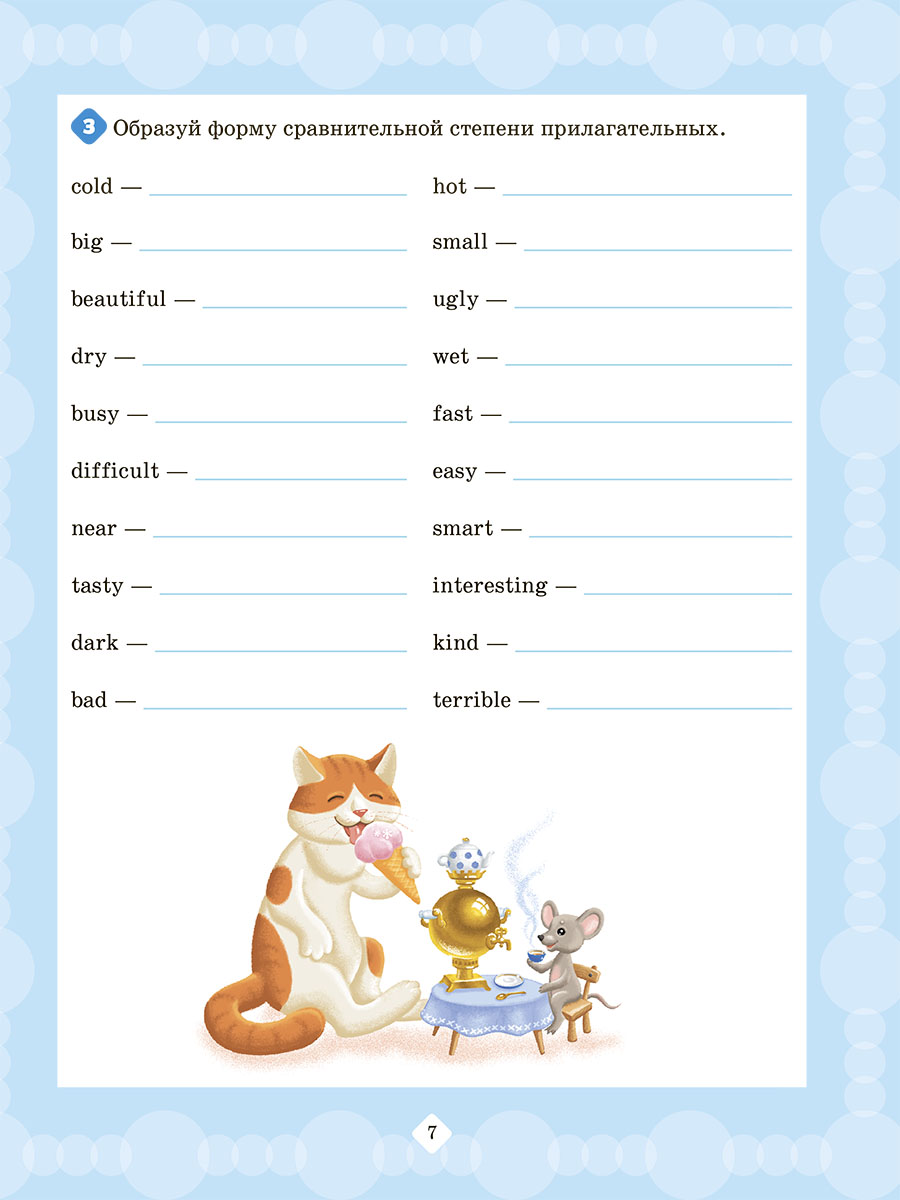 3 Образуй форму сравнительной степени прилагательных.

cold — ____

big — ____

beautiful — ____

dry — ____

busy — ____

difficult — ____

near — ____

tasty — ____

dark — ____

bad — ____

hot — ____

small — ____

ugly — ____

wet — ____

fast — ____

easy — ____

smart — ____

interesting — ____

kind — ____

terrible — ____

7